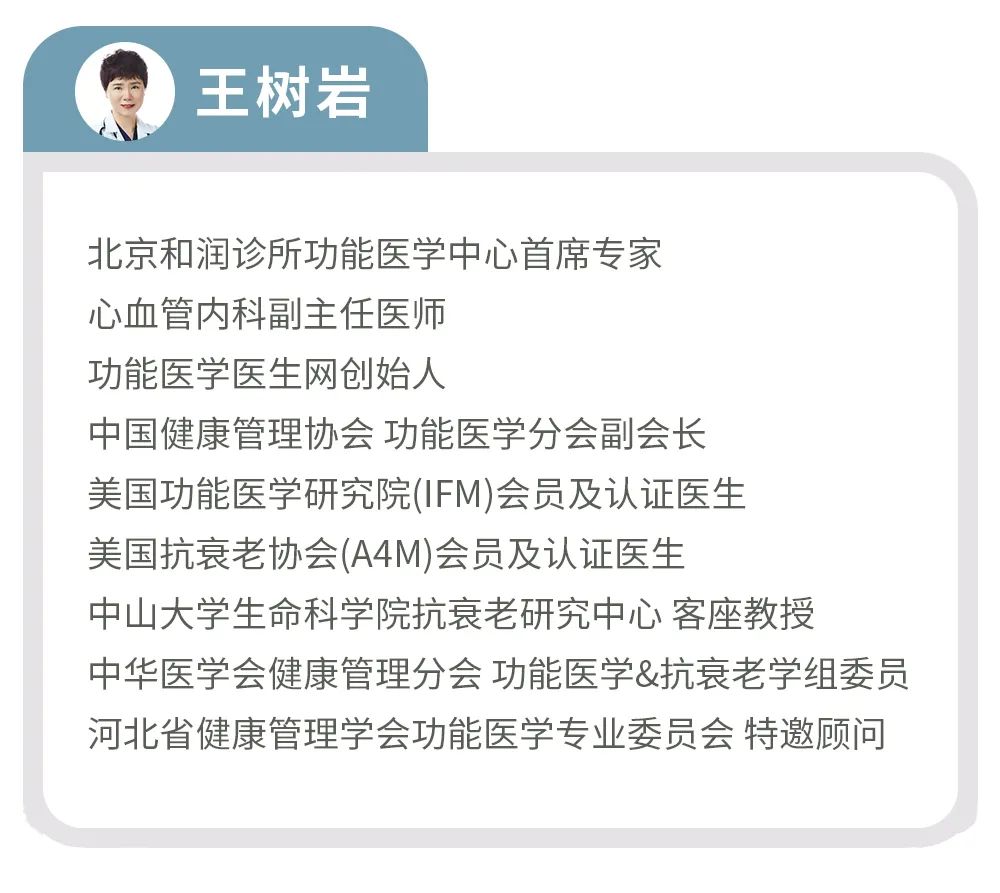 王树岩

北京和润诊所功能医学中心首席专家
心血管内科副主任医师
功能医学医生网创始人
中国健康管理协会 功能医学分会副会长
美国功能医学研究院(IFM)会员及认证医生
美国抗衰老协会(A4M)会员及认证医生
中山大学生命科学院抗衰老研究中心 客座教授
中华医学会健康管理分会 功能医学&抗衰老学组委员
河北省健康管理学会功能医学专业委员会 特邀顾问